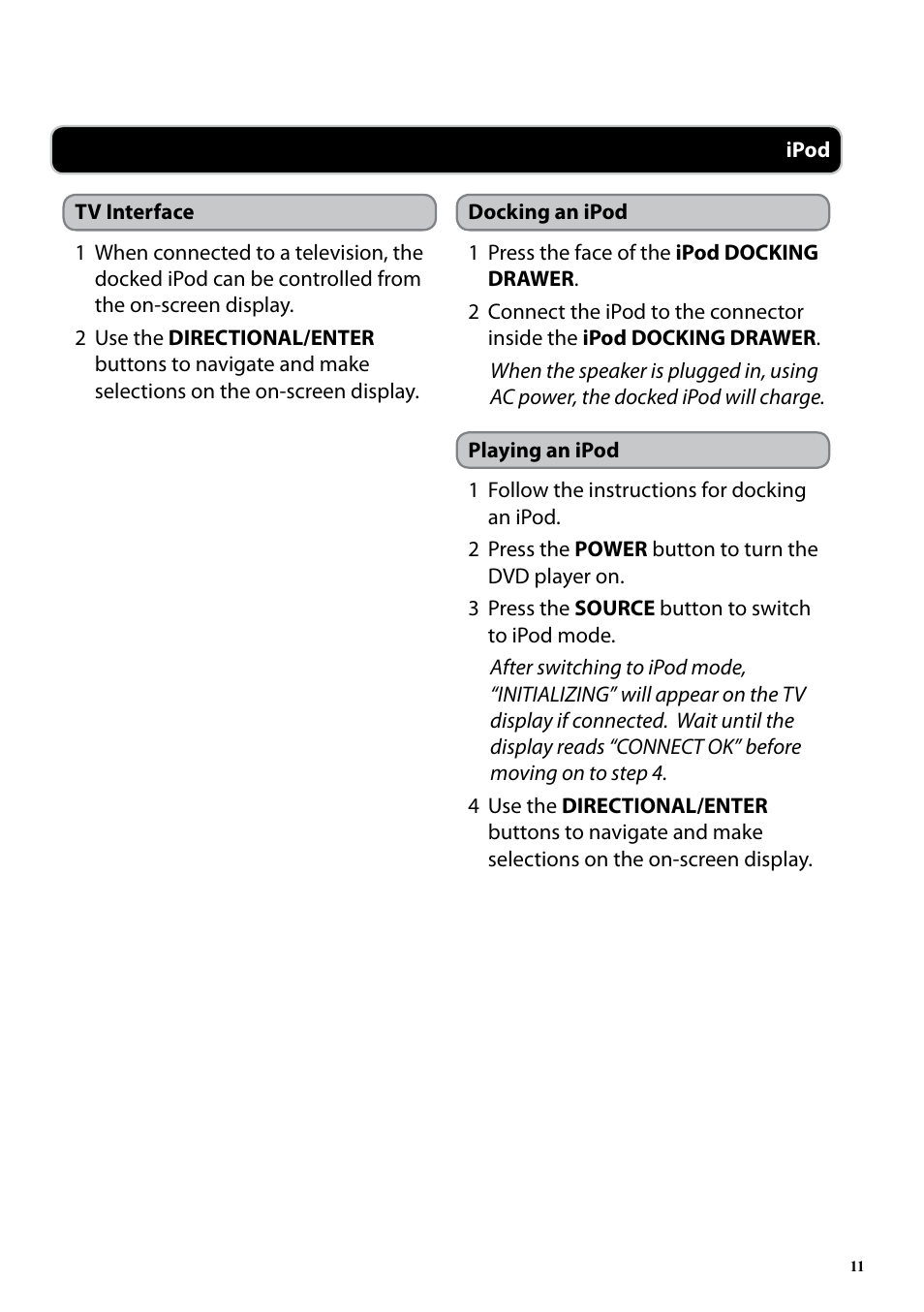 iPod

TV Interface

1 When connected to a television, the docked iPod can be controlled from the on-screen display.

2 Use the DIRECTIONAL/ENTER buttons to navigate and make selections on the on-screen display.

Docking an iPod

1 Press the face of the iPod DOCKING DRAWER.

2 Connect the iPod to the connector inside the iPod DOCKING DRAWER.

When the speaker is plugged in, using AC power, the docked iPod will charge.

Playing an iPod

1 Follow the instructions for docking an iPod.

2 Press the POWER button to turn the DVD player on.

3 Press the SOURCE button to switch to iPod mode.

After switching to iPod mode, “INITIALIZING” will appear on the TV display if connected. Wait until the display reads “CONNECT OK” before moving on to step 4.

4 Use the DIRECTIONAL/ENTER buttons to navigate and make selections on the on-screen display.

11